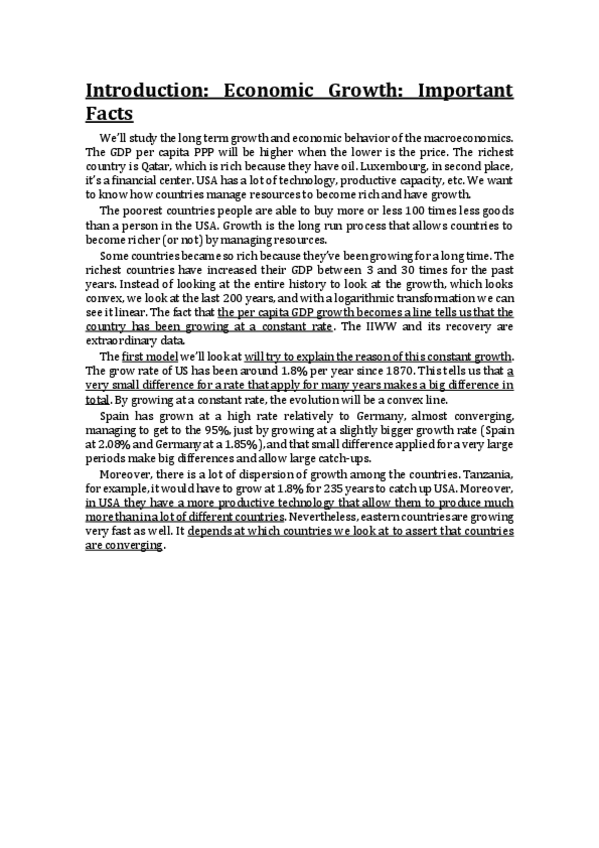 Introduction: Economic Growth: Important Facts

We'll study the long term growth and economic behavior of the macroeconomics. The GDP per capita PPP will be higher when the lower is the price. The richest country is Qatar, which is rich because they have oil. Luxembourg, in second place, it's a financial center. USA has a lot of technology, productive capacity, etc. We want to know how countries manage resources to become rich and have growth.

The poorest countries people are able to buy more or less 100 times less goods than a person in the USA. Growth is the long run process that allows countries to become richer (or not) by managing resources.

Some countries became so rich because they've been growing for a long time. The richest countries have increased their GDP between 3 and 30 times for the past years. Instead of looking at the entire history to look at the growth, which looks convex, we look at the last 200 years, and with a logarithmic transformation we can see it linear. The fact that the per capita GDP growth becomes a line tells us that the country has been growing at a constant rate. The IIWW and its recovery are extraordinary data.

The first model we'll look at will try to explain the reason of this constant growth. The grow rate of US has been around 1.8% per year since 1870. This tells us that a very small difference for a rate that apply for many years makes a big difference in total. By growing at a constant rate, the evolution will be a convex line.

Spain has grown at a high rate relatively to Germany, almost converging, managing to get to the 95%, just by growing at a slightly bigger growth rate (Spain at 2.08% and Germany at a 1.85%), and that small difference applied for a very large periods make big differences and allow large catch-ups.

Moreover, there is a lot of dispersion of growth among the countries. Tanzania, for example, it would have to grow at 1.8% for 235 years to catch up USA. Moreover, in USA they have a more productive technology that allow them to produce much more than in a lot of different countries. Nevertheless, eastern countries are growing very fast as well. It depends at which countries we look at to assert that countries are converging.